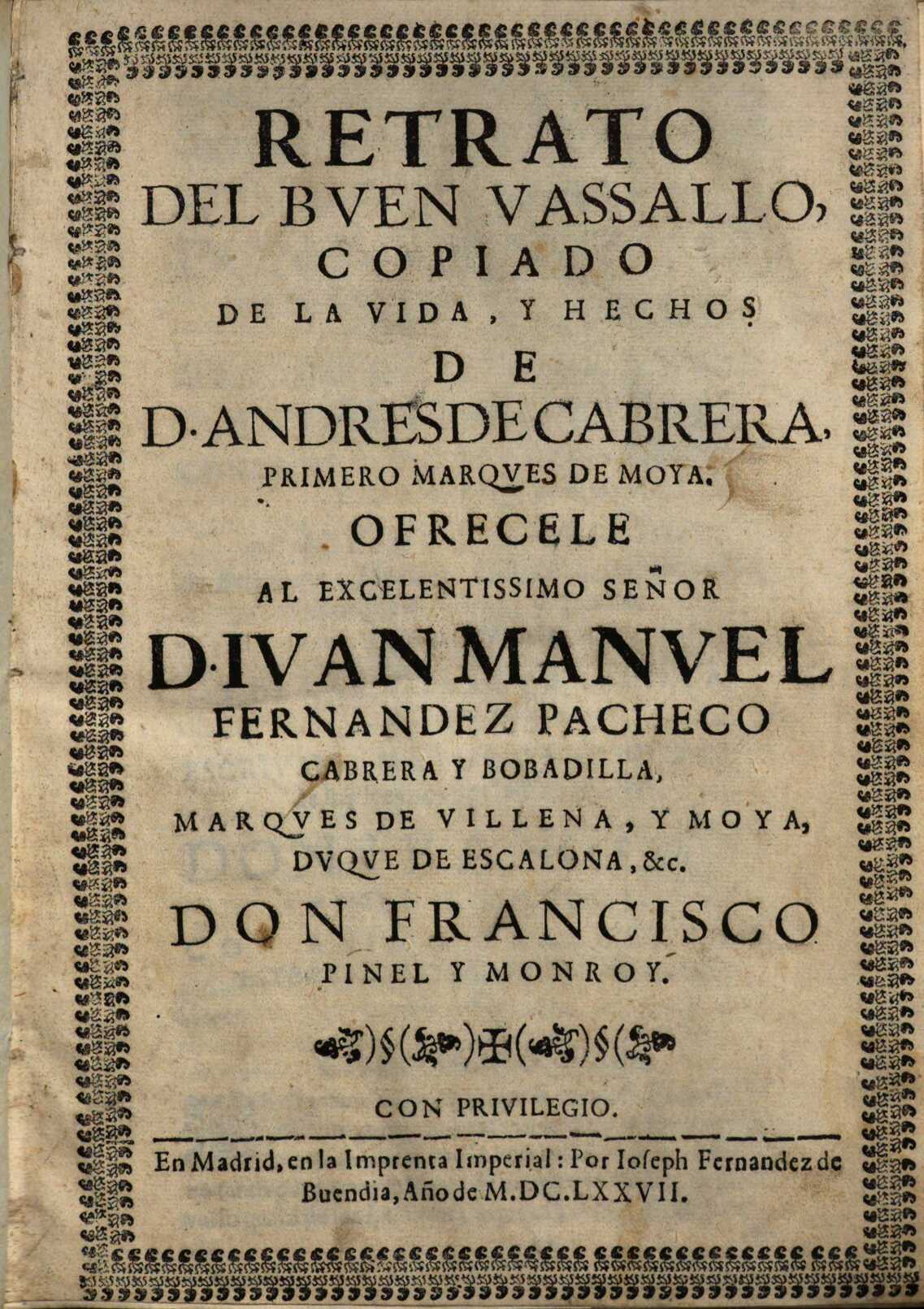 RETRATO
DEL BVEN VASSALLO,
COPIADO
DE LA VIDA, Y HECHOS
DE
D. ANDRES DE CABRERA,
PRIMERO MARQVES DE MOYA.
OFRECELE
AL EXCELENTISSIMO SEÑOR
D. IVAN MANVEL
FERNANDEZ PACHECO
CABRERA Y BOBADILLA,
MARQVES DE VILLENA, Y MOYA,
DVQVE DE ESCALONA, &c.
DON FRANCISCO
PINEL Y MONROY.

CON PRIVILEGIO.

En Madrid, en la Imprenta Imperial: Por Ioſeph Fernandez de Buendia, Año de M.DC.LXXVII.